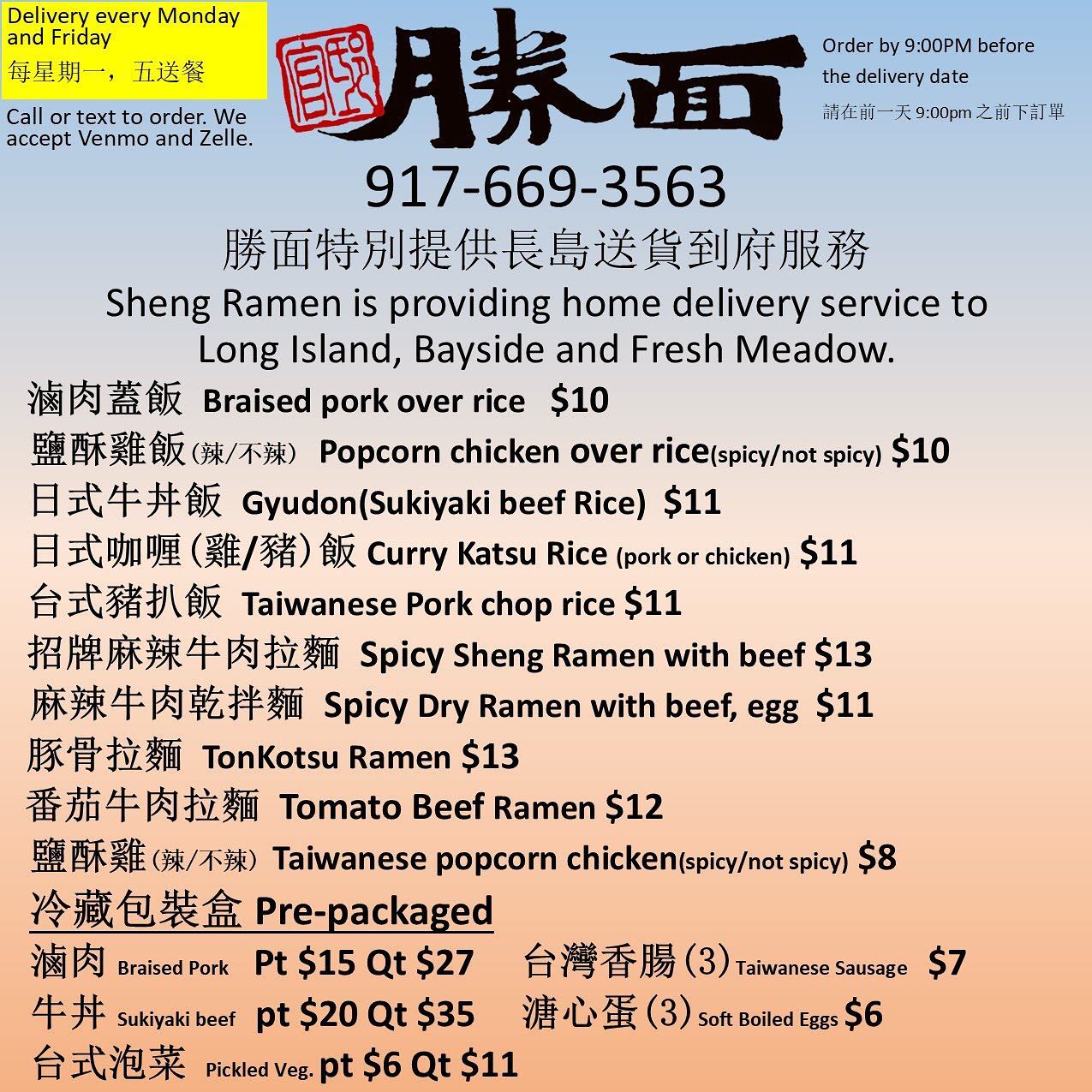 Delivery every Monday and Friday
每星期一，五送餐

Call or text to order. We accept Venmo and Zelle.

勝面

Order by 9:00PM before the delivery date
請在前一天9:00pm之前下訂單

917-669-3563

勝面特別提供長島送貨到府服務

Sheng Ramen is providing home delivery service to Long Island, Bayside and Fresh Meadow.

滷肉蓋飯 Braised pork over rice $10
鹽酥雞飯(辣/不辣) Popcorn chicken over rice(spicy/not spicy) $10
日式牛丼飯 Gyudon(Sukiyaki beef Rice) $11
日式咖喱(雞/豬)飯 Curry Katsu Rice (pork or chicken) $11
台式豬扒飯 Taiwanese Pork chop rice $11
招牌麻辣牛肉拉麵 Spicy Sheng Ramen with beef $13
麻辣牛肉乾拌麵 Spicy Dry Ramen with beef, egg $11
豚骨拉麵 TonKotsu Ramen $13
番茄牛肉拉麵 Tomato Beef Ramen $12
鹽酥雞(辣/不辣) Taiwanese popcorn chicken(spicy/not spicy) $8

冷藏包裝盒 Pre-packaged
滷肉 Braised Pork Pt $15 Qt $27
牛丼 Sukiyaki beef pt $20 Qt $35
台式泡菜 Pickled Veg. pt $6 Qt $11
台灣香腸(3) Taiwanese Sausage $7
溏心蛋(3) Soft Boiled Eggs $6